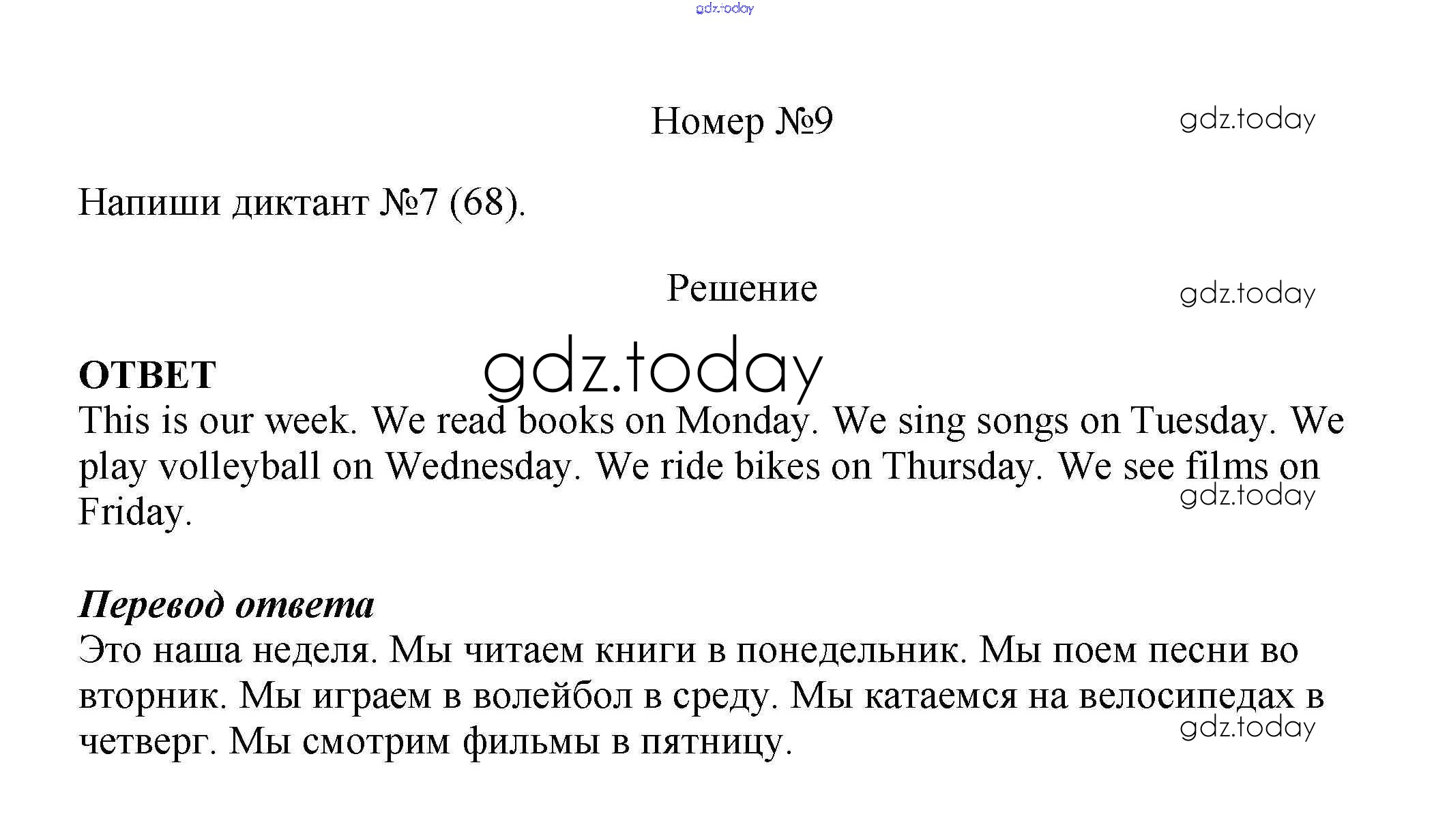 Номер №9

Напиши диктант №7 (68).

Решение

ОТВЕТ
This is our week. We read books on Monday. We sing songs on Tuesday. We play volleyball on Wednesday. We ride bikes on Thursday. We see films on Friday.

Перевод ответа
Это наша неделя. Мы читаем книги в понедельник. Мы поем песни во вторник. Мы играем в волейбол в среду. Мы катаемся на велосипедах в четверг. Мы смотрим фильмы в пятницу.

gdz.today